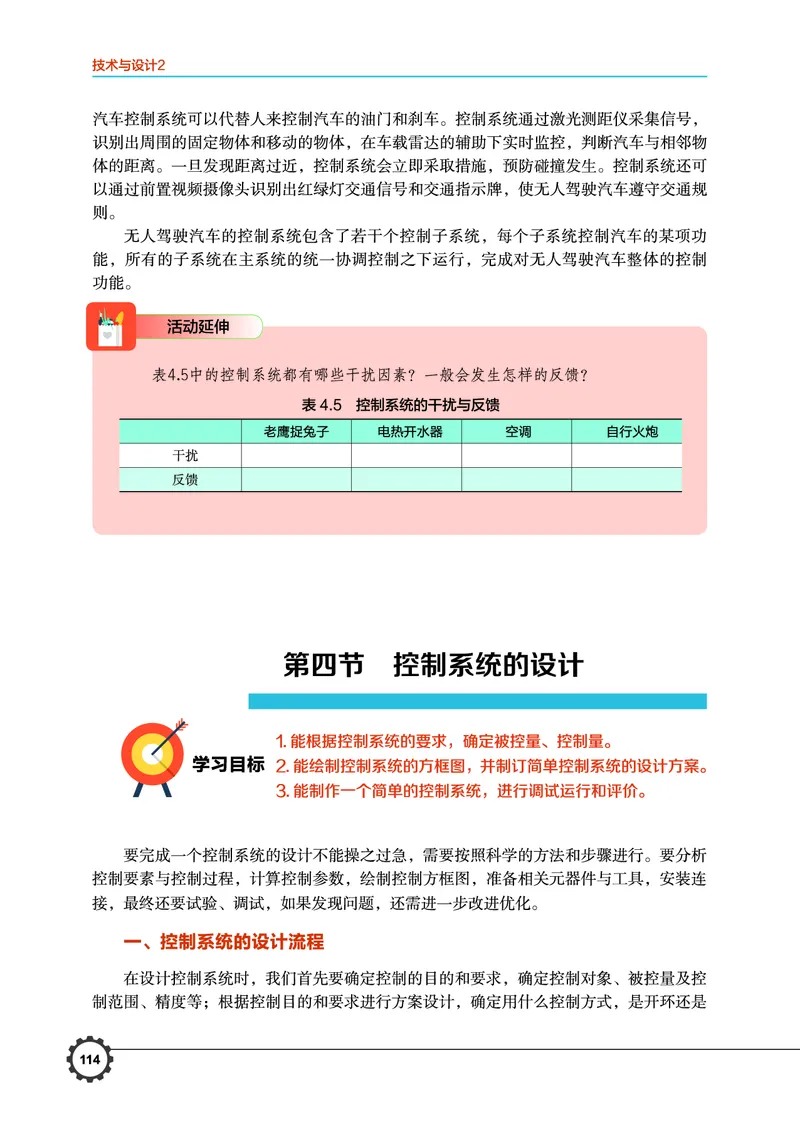 技术与设计2

汽车控制系统可以代替人来控制汽车的油门和刹车。控制系统通过激光测距仪采集信号，识别出周围的固定物体和移动的物体，在车载雷达的辅助下实时监控，判断汽车与相邻物体的距离。一旦发现距离过近，控制系统会立即采取措施，预防碰撞发生。控制系统还可以通过前置视频摄像头识别出红绿灯交通信号和交通指示牌，使无人驾驶汽车遵守交通规则。

无人驾驶汽车的控制系统包含了若干个控制子系统，每个子系统控制汽车的某项功能，所有的子系统在主系统的统一协调控制之下运行，完成对无人驾驶汽车整体的控制功能。

活动延伸

表4.5中的控制系统都有哪些干扰因素？一般会发生怎样的反馈？

表 4.5　控制系统的干扰与反馈

| | 老鹰捉兔子 | 电热开水器 | 空调 | 自行火炮 |
|---|---|---|---|---|
| 干扰 | | | | |
| 反馈 | | | | |

第四节　控制系统的设计

学习目标
1. 能根据控制系统的要求，确定被控量、控制量。
2. 能绘制控制系统的方框图，并制订简单控制系统的设计方案。
3. 能制作一个简单的控制系统，进行调试运行和评价。

要完成一个控制系统的设计不能操之过急，需要按照科学的方法和步骤进行。要分析控制要素与控制过程，计算控制参数，绘制控制方框图，准备相关元器件与工具，安装连接，最终还要试验、调试，如果发现问题，还需进一步改进优化。

一、控制系统的设计流程

在设计控制系统时，我们首先要确定控制的目的和要求，确定控制对象、被控量及控制范围、精度等；根据控制目的和要求进行方案设计，确定用什么控制方式，是开环还是

114